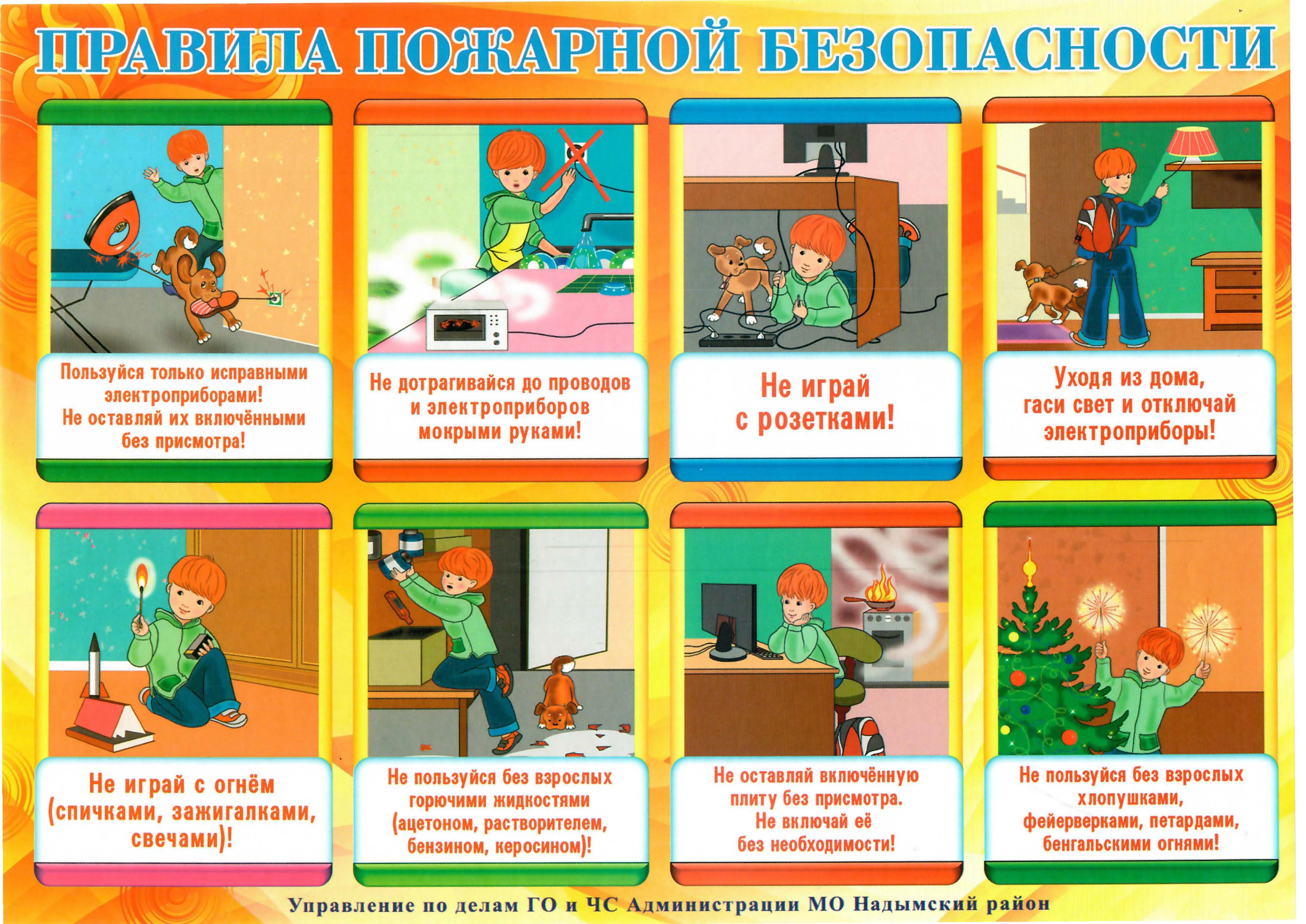 ПРАВИЛА ПОЖАРНОЙ БЕЗОПАСНОСТИ

Пользуйся только исправными электроприборами! Не оставляй их включёнными без присмотра!

Не дотрагивайся до проводов и электроприборов мокрыми руками!

Не играй с розетками!

Уходя из дома, гаси свет и отключай электроприборы!

Не играй с огнём (спичками, зажигалками, свечами)!

Не пользуйся без взрослых горючими жидкостями (ацетоном, растворителем, бензином, керосином)!

Не оставляй включённую плиту без присмотра. Не включай её без необходимости!

Не пользуйся без взрослых хлопушками, фейерверками, петардами, бенгальскими огнями!

Управление по делам ГО и ЧС Администрации МО Надымский район